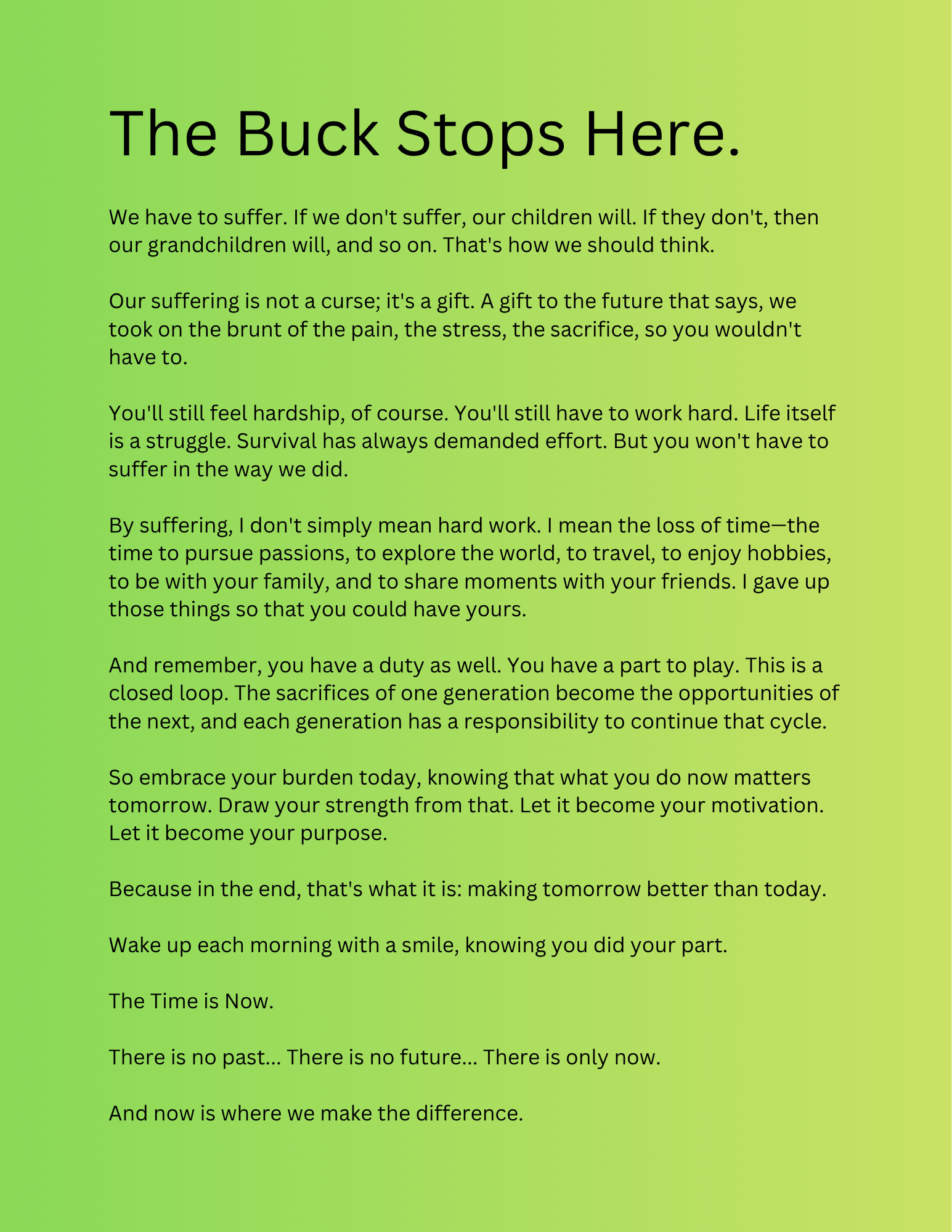 The Buck Stops Here.

We have to suffer. If we don't suffer, our children will. If they don't, then our grandchildren will, and so on. That's how we should think.

Our suffering is not a curse; it's a gift. A gift to the future that says, we took on the brunt of the pain, the stress, the sacrifice, so you wouldn't have to.

You'll still feel hardship, of course. You'll still have to work hard. Life itself is a struggle. Survival has always demanded effort. But you won't have to suffer in the way we did.

By suffering, I don't simply mean hard work. I mean the loss of time—the time to pursue passions, to explore the world, to travel, to enjoy hobbies, to be with your family, and to share moments with your friends. I gave up those things so that you could have yours.

And remember, you have a duty as well. You have a part to play. This is a closed loop. The sacrifices of one generation become the opportunities of the next, and each generation has a responsibility to continue that cycle.

So embrace your burden today, knowing that what you do now matters tomorrow. Draw your strength from that. Let it become your motivation. Let it become your purpose.

Because in the end, that's what it is: making tomorrow better than today.

Wake up each morning with a smile, knowing you did your part.

The Time is Now.

There is no past... There is no future... There is only now.

And now is where we make the difference.